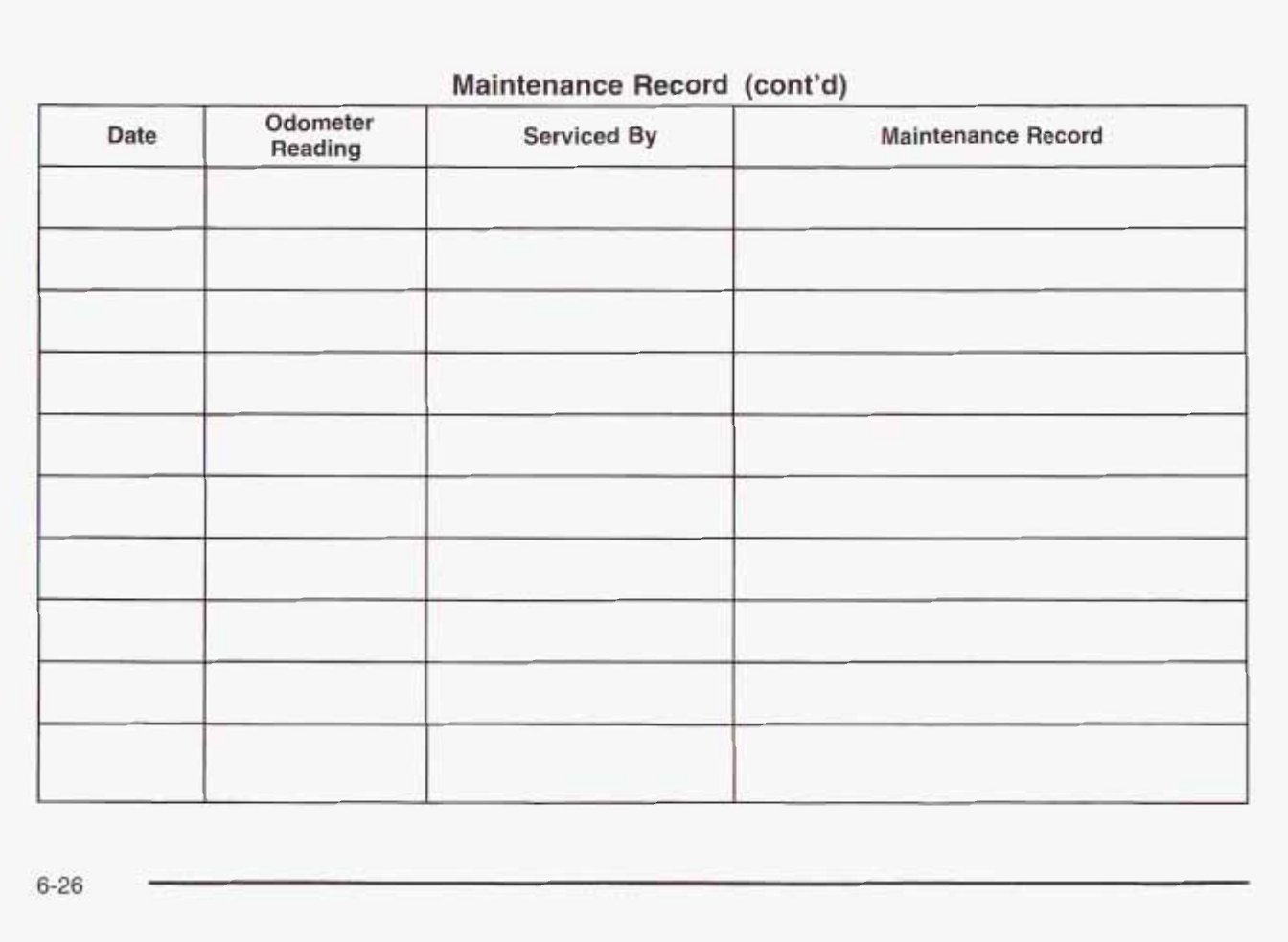 Maintenance Record (cont'd)

| Date | Odometer Reading | Serviced By | Maintenance Record |
|---|---|---|---|
| | | | |
| | | | |
| | | | |
| | | | |
| | | | |
| | | | |
| | | | |
| | | | |
| | | | |
| | | | |

6-26